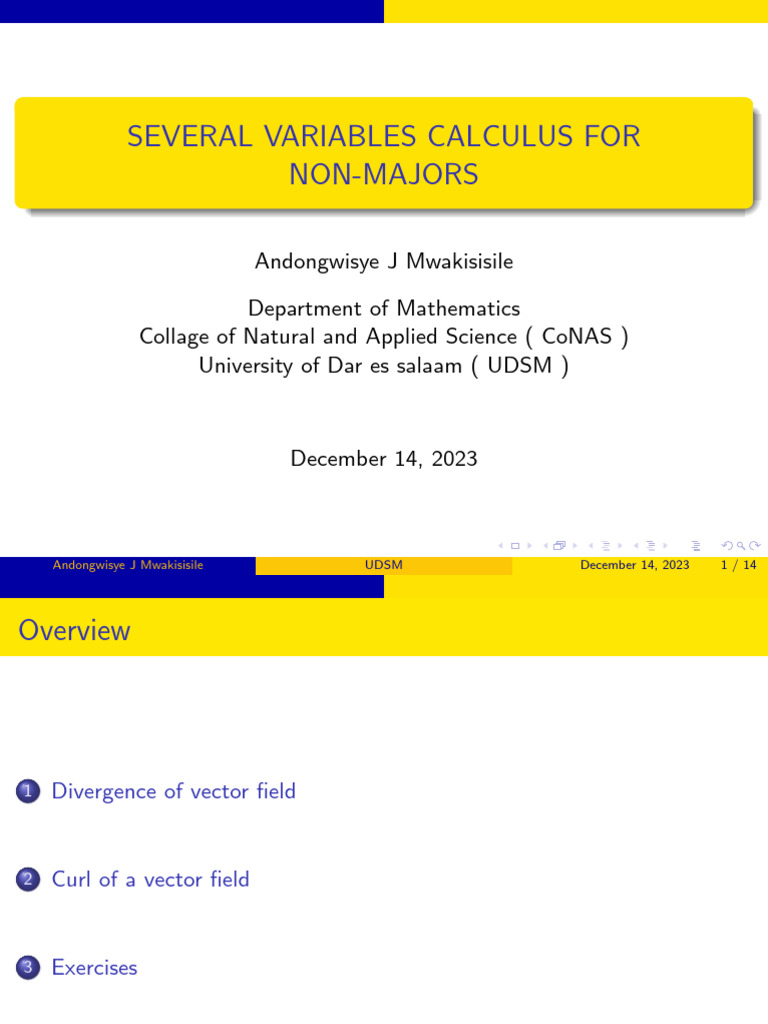 SEVERAL VARIABLES CALCULUS FOR NON-MAJORS

Andongwisye J Mwakisisile

Department of Mathematics
Collage of Natural and Applied Science ( CoNAS )
University of Dar es salaam ( UDSM )

December 14, 2023

Andongwisye J Mwakisisile UDSM December 14, 2023 1 / 14

Overview

1 Divergence of vector field

2 Curl of a vector field

3 Exercises